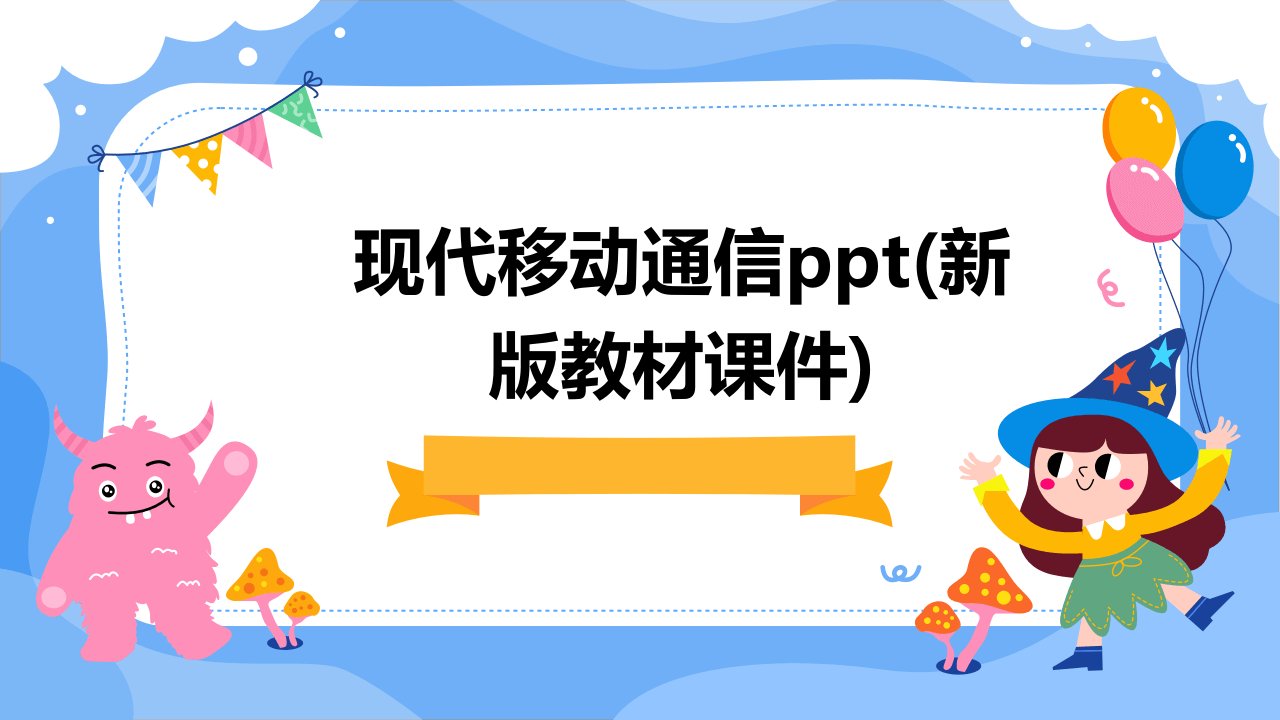 现代移动通信ppt(新版教材课件)